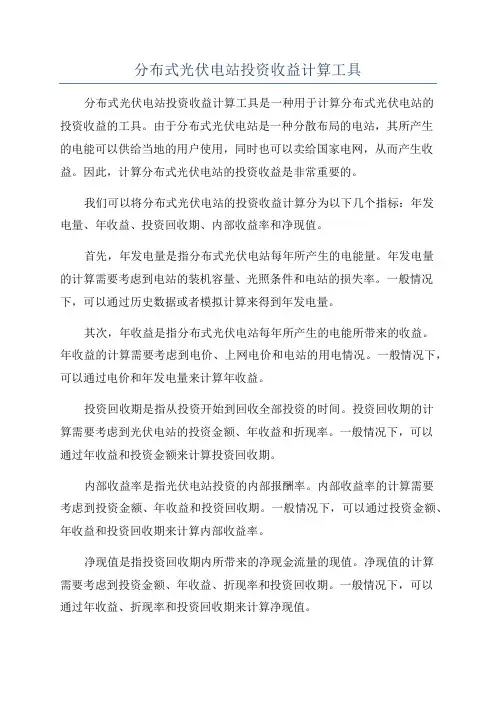 分布式光伏电站投资收益计算工具

分布式光伏电站投资收益计算工具是一种用于计算分布式光伏电站的投资收益的工具。由于分布式光伏电站是一种分散布局的电站，其所产生的电能可以供给当地的用户使用，同时也可以卖给国家电网，从而产生收益。因此，计算分布式光伏电站的投资收益是非常重要的。

我们可以将分布式光伏电站的投资收益计算分为以下几个指标：年发电量、年收益、投资回收期、内部收益率和净现值。

首先，年发电量是指分布式光伏电站每年所产生的电能量。年发电量的计算需要考虑到电站的装机容量、光照条件和电站的损失率。一般情况下，可以通过历史数据或者模拟计算来得到年发电量。

其次，年收益是指分布式光伏电站每年所产生的电能所带来的收益。年收益的计算需要考虑到电价、上网电价和电站的用电情况。一般情况下，可以通过电价和年发电量来计算年收益。

投资回收期是指从投资开始到回收全部投资的时间。投资回收期的计算需要考虑到光伏电站的投资金额、年收益和折现率。一般情况下，可以通过年收益和投资金额来计算投资回收期。

内部收益率是指光伏电站投资的内部报酬率。内部收益率的计算需要考虑到投资金额、年收益和投资回收期。一般情况下，可以通过投资金额、年收益和投资回收期来计算内部收益率。

净现值是指投资回收期内所带来的净现金流量的现值。净现值的计算需要考虑到投资金额、年收益、折现率和投资回收期。一般情况下，可以通过年收益、折现率和投资回收期来计算净现值。